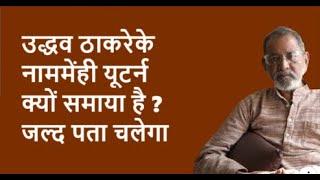 उद्धव ठाकरेके नाममेंही यूटर्न क्यों समाया है ? जल्द पता चलेगा